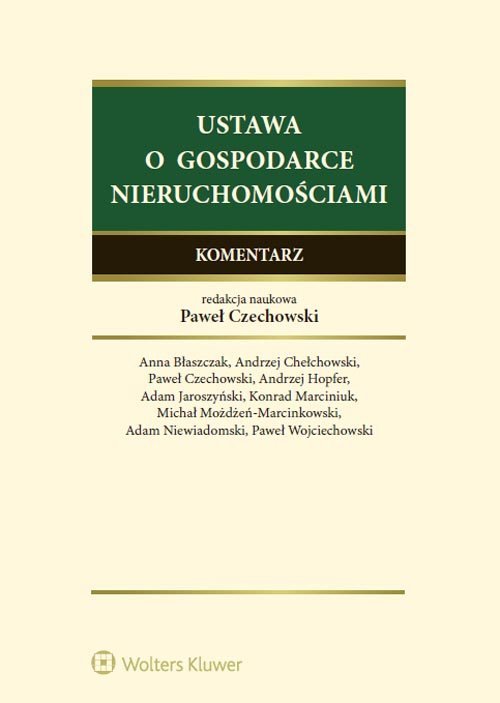 USTAWA
O GOSPODARCE
NIERUCHOMOŚCIAMI

KOMENTARZ

redakcja naukowa
Paweł Czechowski

Anna Błaszczak, Andrzej Chełchowski, Paweł Czechowski, Andrzej Hopfer, Adam Jaroszyński, Konrad Marciniuk, Michał Możdżeń-Marcinkowski, Adam Niewiadomski, Paweł Wojciechowski

Wolters Kluwer